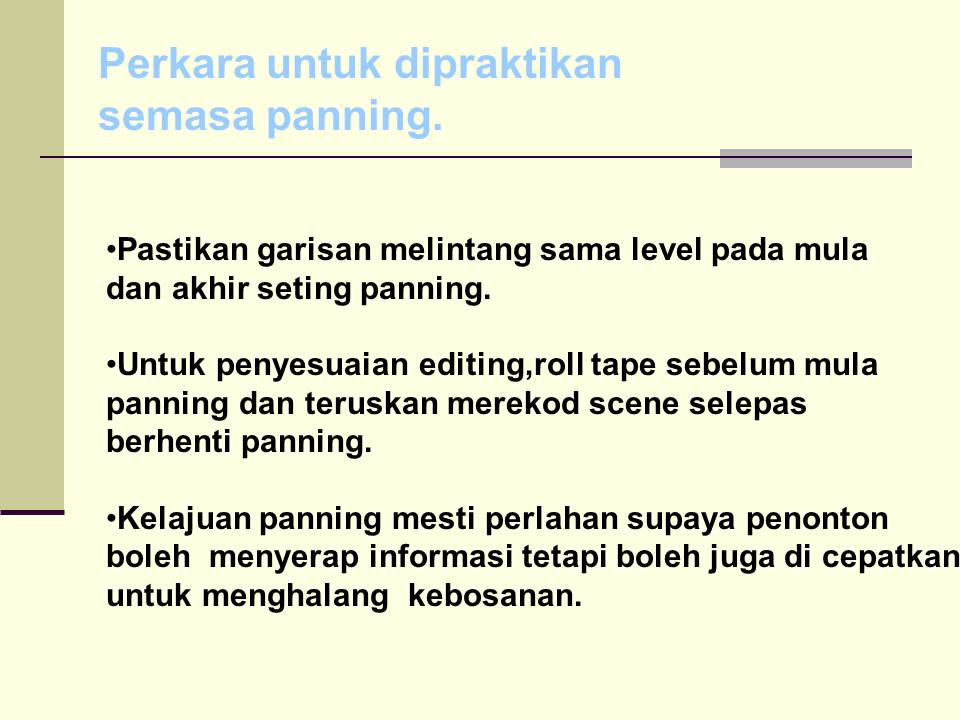 Perkara untuk dipraktikan semasa panning.

•Pastikan garisan melintang sama level pada mula dan akhir seting panning.

•Untuk penyesuaian editing,roll tape sebelum mula panning dan teruskan merekod scene selepas berhenti panning.

•Kelajuan panning mesti perlahan supaya penonton boleh menyerap informasi tetapi boleh juga di cepatkan untuk menghalang kebosanan.